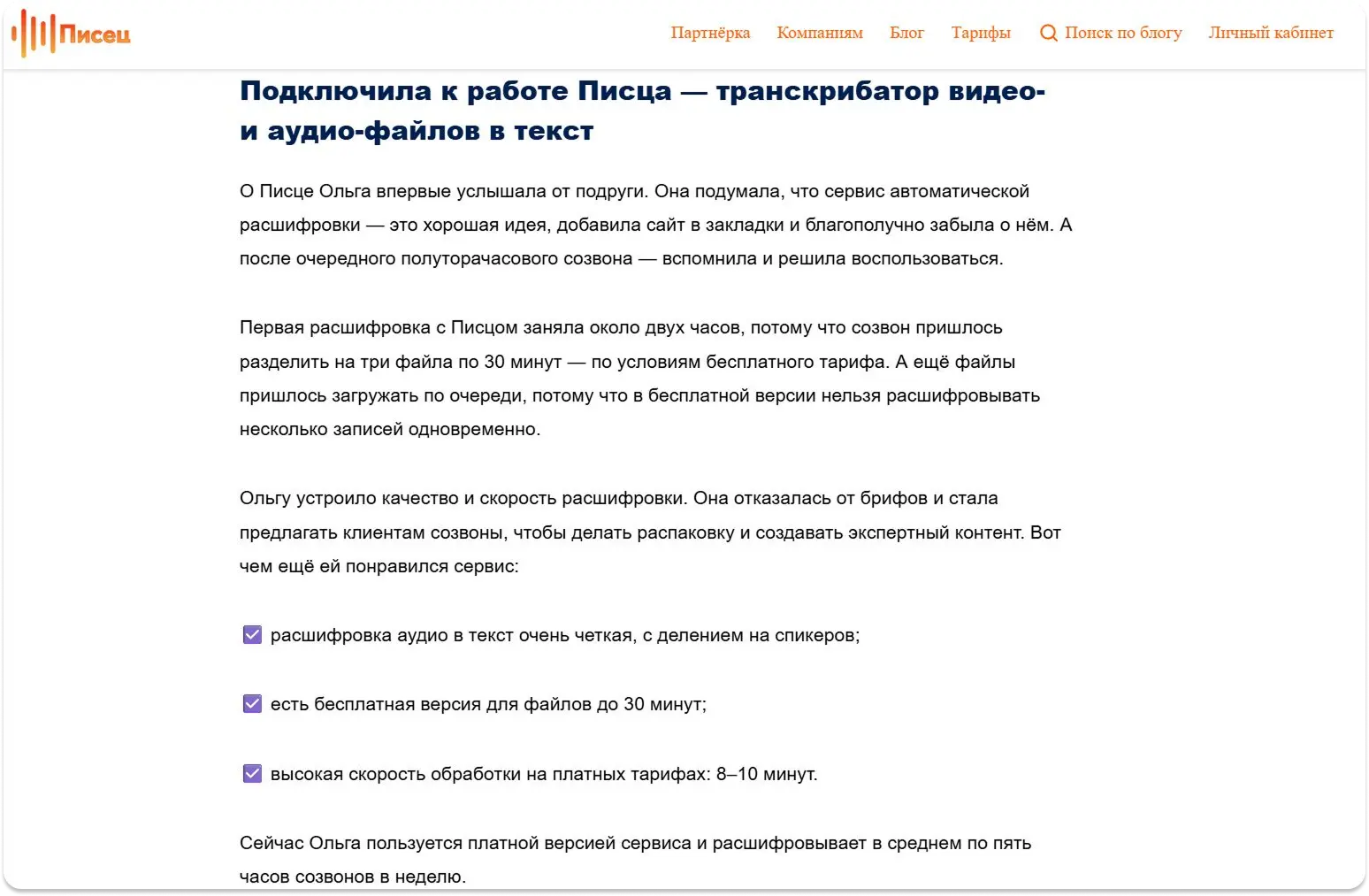 Писец

Партнёрка Компаниям Блог Тарифы Поиск по блогу Личный кабинет

Подключила к работе Писца — транскрибатор видео- и аудио-файлов в текст

О Писце Ольга впервые услышала от подруги. Она подумала, что сервис автоматической расшифровки — это хорошая идея, добавила сайт в закладки и благополучно забыла о нём. А после очередного полуторачасового созвона — вспомнила и решила воспользоваться.

Первая расшифровка с Писцом заняла около двух часов, потому что созвон пришлось разделить на три файла по 30 минут — по условиям бесплатного тарифа. А ещё файлы пришлось загружать по очереди, потому что в бесплатной версии нельзя расшифровывать несколько записей одновременно.

Ольгу устроило качество и скорость расшифровки. Она отказалась от брифов и стала предлагать клиентам созвоны, чтобы делать распаковку и создавать экспертный контент. Вот чем ещё ей понравился сервис:

расшифровка аудио в текст очень четкая, с делением на спикеров;

есть бесплатная версия для файлов до 30 минут;

высокая скорость обработки на платных тарифах: 8–10 минут.

Сейчас Ольга пользуется платной версией сервиса и расшифровывает в среднем по пять часов созвонов в неделю.